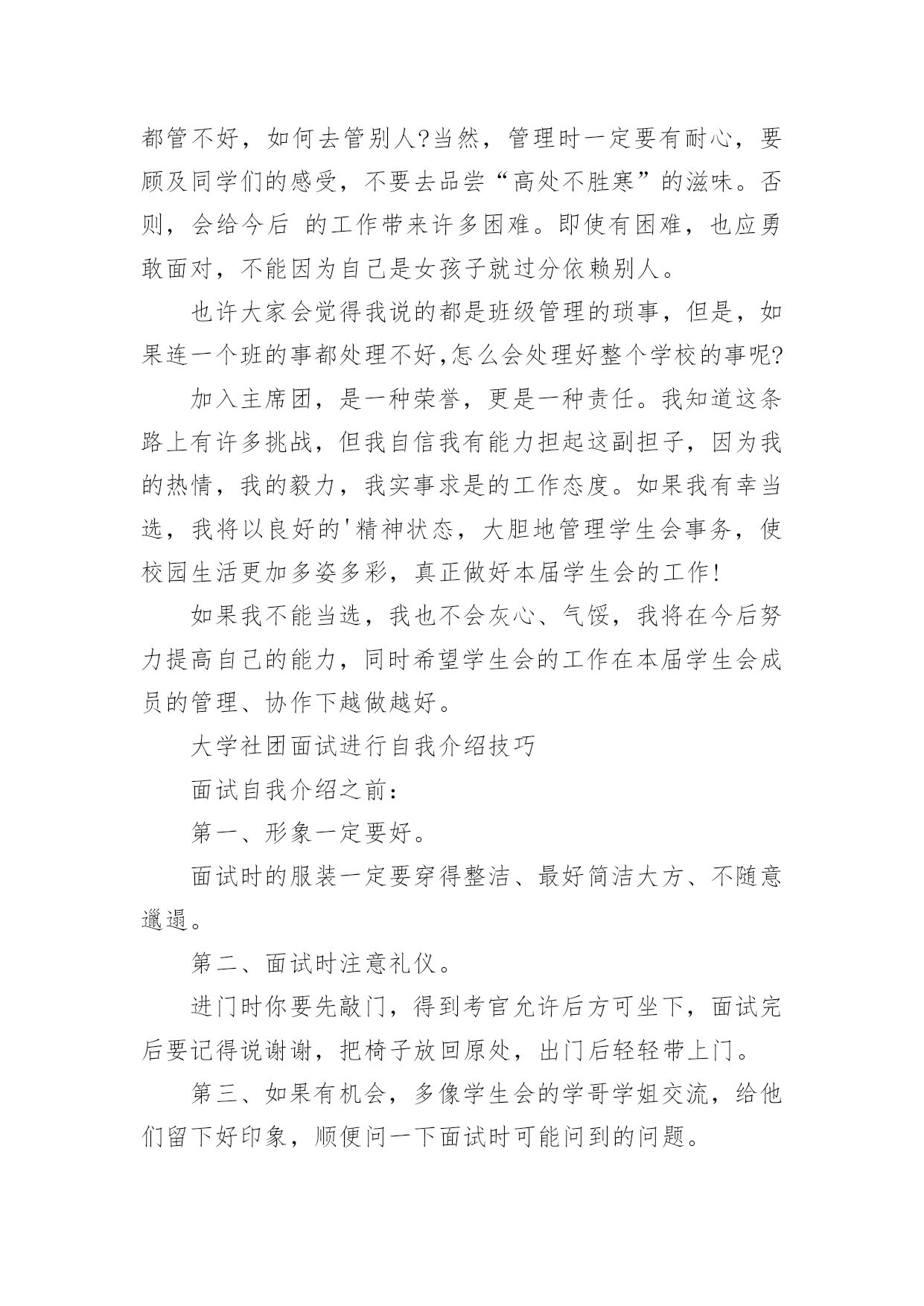 都管不好，如何去管别人?当然，管理时一定要有耐心，要顾及同学们的感受，不要去品尝“高处不胜寒”的滋味。否则，会给今后 的工作带来许多困难。即使有困难，也应勇敢面对，不能因为自己是女孩子就过分依赖别人。

也许大家会觉得我说的都是班级管理的琐事，但是，如果连一个班的事都处理不好,怎么会处理好整个学校的事呢?

加入主席团，是一种荣誉，更是一种责任。我知道这条路上有许多挑战，但我自信我有能力担起这副担子，因为我的热情，我的毅力，我实事求是的工作态度。如果我有幸当选，我将以良好的'精神状态，大胆地管理学生会事务，使校园生活更加多姿多彩，真正做好本届学生会的工作!

如果我不能当选，我也不会灰心、气馁，我将在今后努力提高自己的能力，同时希望学生会的工作在本届学生会成员的管理、协作下越做越好。

大学社团面试进行自我介绍技巧

面试自我介绍之前：

第一、形象一定要好。

面试时的服装一定要穿得整洁、最好简洁大方、不随意邋遢。

第二、面试时注意礼仪。

进门时你要先敲门，得到考官允许后方可坐下，面试完后要记得说谢谢，把椅子放回原处，出门后轻轻带上门。

第三、如果有机会，多像学生会的学哥学姐交流，给他们留下好印象，顺便问一下面试时可能问到的问题。